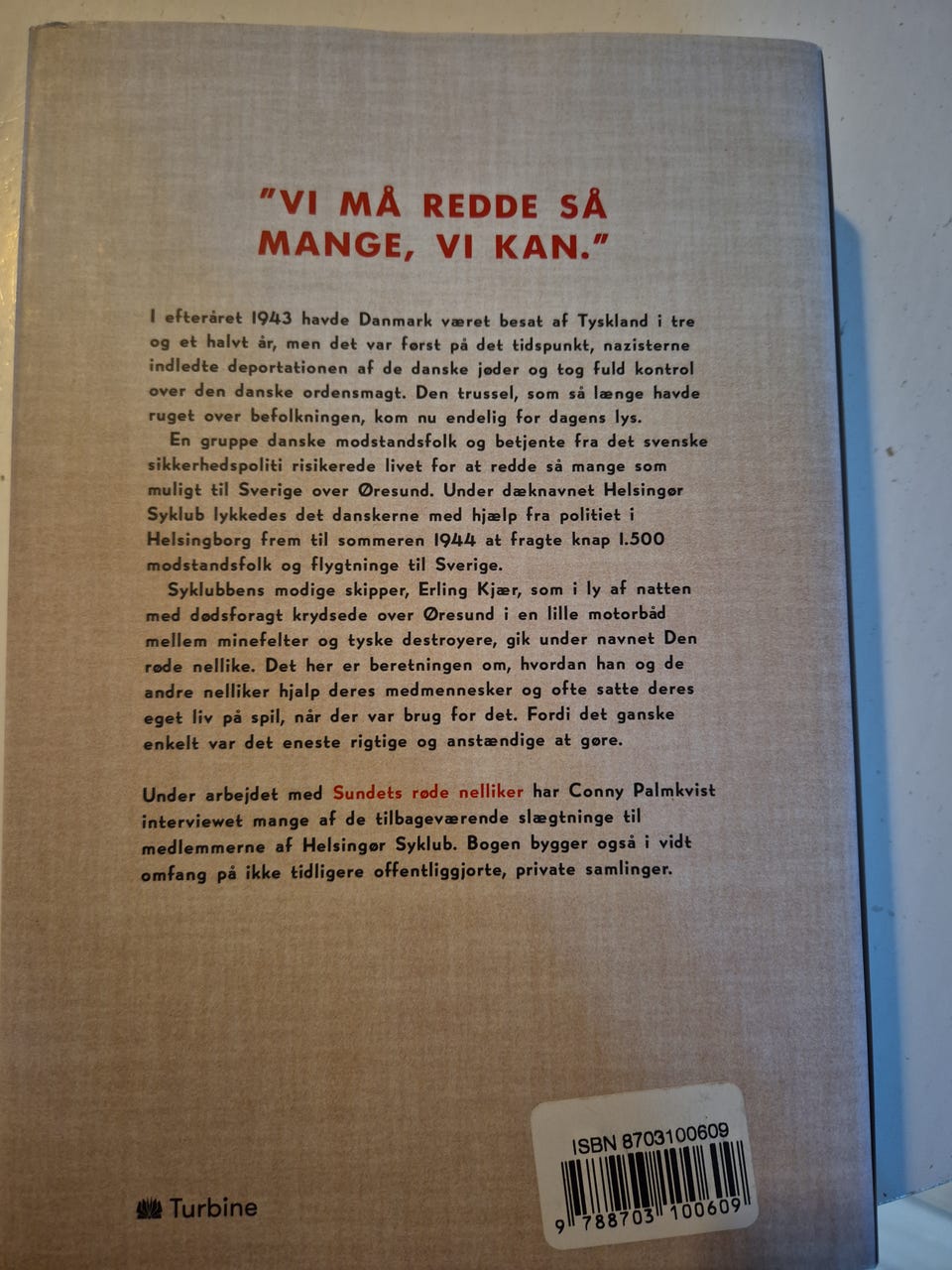 "VI MÅ REDDE SÅ MANGE, VI KAN."

I efteråret 1943 havde Danmark været besat af Tyskland i tre og et halvt år, men det var først på det tidspunkt, nazisterne indledte deportationen af de danske jøder og tog fuld kontrol over den danske ordensmagt. Den trussel, som så længe havde ruget over befolkningen, kom nu endelig for dagens lys.

En gruppe danske modstandsfolk og betjente fra det svenske sikkerhedspoliti risikerede livet for at redde så mange som muligt til Sverige over Øresund. Under dæknavnet Helsingør Syklub lykkedes det danskerne med hjælp fra politiet i Helsingborg frem til sommeren 1944 at fragte knap 1.500 modstandsfolk og flygtninge til Sverige.

Syklubbens modige skipper, Erling Kjær, som i ly af natten med dødsforagt krydsede over Øresund i en lille motorbåd mellem minefelter og tyske destroyere, gik under navnet Den røde nellike. Det her er beretningen om, hvordan han og de andre nelliker hjalp deres medmennesker og ofte satte deres eget liv på spil, når der var brug for det. Fordi det ganske enkelt var det eneste rigtige og anstændige at gøre.

Under arbejdet med Sundets røde nelliker har Conny Palmkvist interviewet mange af de tilbageværende slægtninge til medlemmerne af Helsingør Syklub. Bogen bygger også i vidt omfang på ikke tidligere offentliggjorte, private samlinger.

Turbine

ISBN 8703100609
9 788703 100609